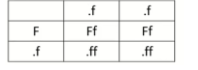 |  | .f | .f |
|---|---|---|
| F | Ff | Ff |
| .f | .ff | .ff |